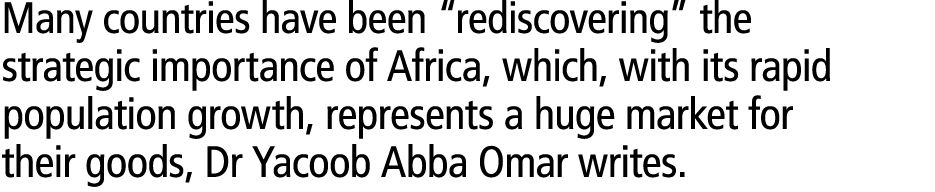 Many countries have been “rediscovering” the strategic importance of Africa, which, with its rapid population growth, represents a huge market for their goods, Dr Yacoob Abba Omar writes.